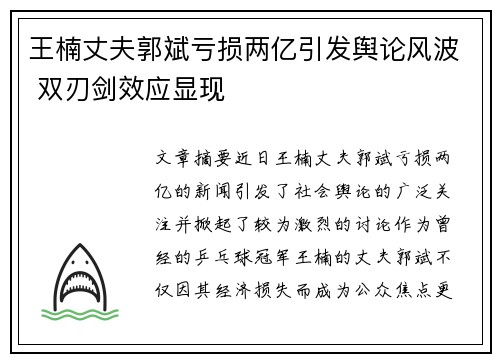 王楠丈夫郭斌亏损两亿引发舆论风波 双刃剑效应显现

文章摘要近日王楠丈夫郭斌亏损两亿的新闻引发了社会舆论的广泛关注并掀起了较为激烈的讨论作为曾经的乒乓球冠军王楠的丈夫郭斌不仅因其经济损失而成为公众焦点更